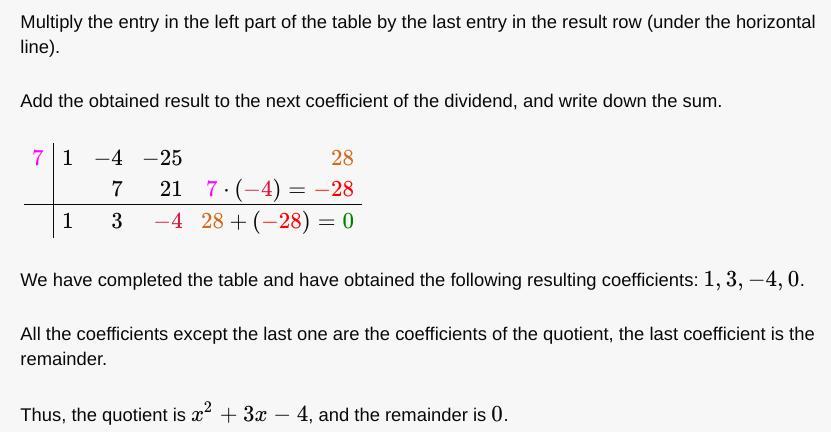 Multiply the entry in the left part of the table by the last entry in the result row (under the horizontal line).

Add the obtained result to the next coefficient of the dividend, and write down the sum.

| $7$ | $1$ | $-4$ | $-25$ | $28$ |
|---|---|---|---|---|
|  |  | $7$ | $21$ | $7 \cdot (-4) = -28$ |
|  | $1$ | $3$ | $-4$ | $28 + (-28) = 0$ |

We have completed the table and have obtained the following resulting coefficients: $1, 3, -4, 0$.

All the coefficients except the last one are the coefficients of the quotient, the last coefficient is the remainder.

Thus, the quotient is $x^2 + 3x - 4$, and the remainder is $0$.